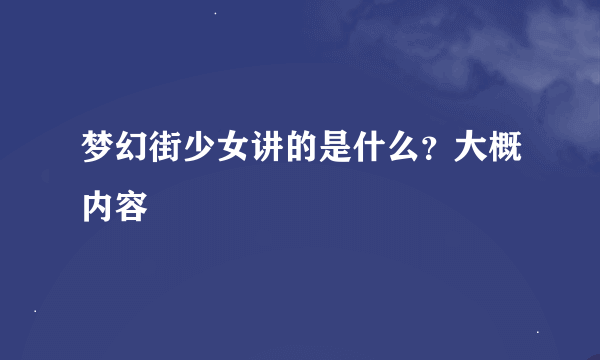 梦幻街少女讲的是什么？大概内容